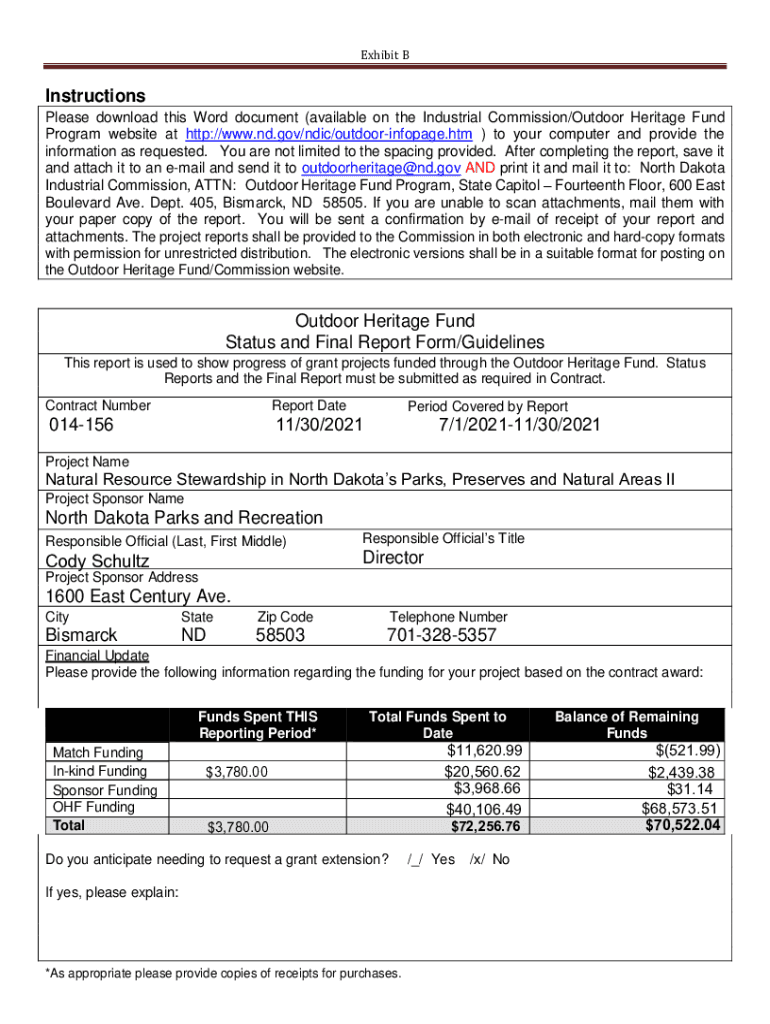 Exhibit B

Instructions
Please download this Word document (available on the Industrial Commission/Outdoor Heritage Fund Program website at http://www.nd.gov/ndic/outdoor-infopage.htm ) to your computer and provide the information as requested. You are not limited to the spacing provided. After completing the report, save it and attach it to an e-mail and send it to outdoorheritage@nd.gov AND print it and mail it to: North Dakota Industrial Commission, ATTN: Outdoor Heritage Fund Program, State Capitol – Fourteenth Floor, 600 East Boulevard Ave. Dept. 405, Bismarck, ND 58505. If you are unable to scan attachments, mail them with your paper copy of the report. You will be sent a confirmation by e-mail of receipt of your report and attachments. The project reports shall be provided to the Commission in both electronic and hard-copy formats with permission for unrestricted distribution. The electronic versions shall be in a suitable format for posting on the Outdoor Heritage Fund/Commission website.

Outdoor Heritage Fund
Status and Final Report Form/Guidelines
This report is used to show progress of grant projects funded through the Outdoor Heritage Fund. Status Reports and the Final Report must be submitted as required in Contract.

Contract Number
014-156
Report Date
11/30/2021
Period Covered by Report
7/1/2021-11/30/2021

Project Name
Natural Resource Stewardship in North Dakota's Parks, Preserves and Natural Areas II
Project Sponsor Name
North Dakota Parks and Recreation
Responsible Official (Last, First Middle)
Cody Schultz
Responsible Official's Title
Director
Project Sponsor Address
1600 East Century Ave.
City
Bismarck
State
ND
Zip Code
58503
Telephone Number
701-328-5357

Financial Update
Please provide the following information regarding the funding for your project based on the contract award:

| | Funds Spent THIS Reporting Period* | Total Funds Spent to Date | Balance of Remaining Funds |
|---|---|---|---|
| Match Funding | | $11,620.99 | $(521.99) |
| In-kind Funding | $3,780.00 | $20,560.62 | $2,439.38 |
| Sponsor Funding | | $3,968.66 | $31.14 |
| OHF Funding | | $40,106.49 | $68,573.51 |
| Total | $3,780.00 | $72,256.76 | $70,522.04 |

Do you anticipate needing to request a grant extension? /_/ Yes /x/ No

If yes, please explain:

*As appropriate please provide copies of receipts for purchases.